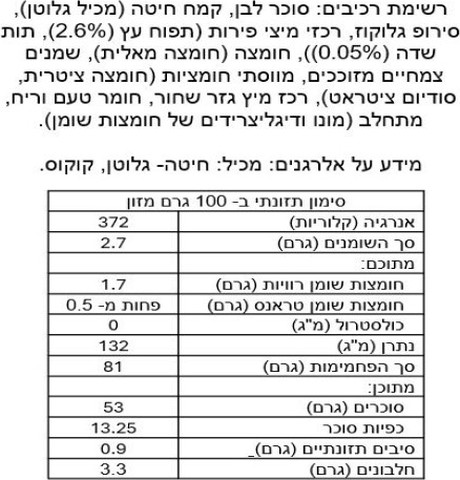 רשימת רכיבים: סוכר לבן, קמח חיטה (מכיל גלוטן), סירופ גלוקוז, רכזי מיצי פירות (תפוח עץ (2.6%), תות שדה (0.05%)), חומצה (חומצה מאלית), שמנים צמחיים מזוככים, מווסתי חומציות (חומצה ציטרית, סודיום ציטראט), רכז מיץ גזר שחור, חומר טעם וריח, מתחלב (מונו ודיגליצרידים של חומצות שומן).

מידע על אלרגנים: מכיל: חיטה- גלוטן, קוקוס.

| סימון תזונתי ב- 100 גרם מזון | |
|---|---|
| אנרגיה (קלוריות) | 372 |
| סך השומנים (גרם) | 2.7 |
| מתוכם: | |
| חומצות שומן רוויות (גרם) | 1.7 |
| חומצות שומן טראנס (גרם) | פחות מ- 0.5 |
| כולסטרול (מ"ג) | 0 |
| נתרן (מ"ג) | 132 |
| סך הפחמימות (גרם) | 81 |
| מתוכן: | |
| סוכרים (גרם) | 53 |
| כפיות סוכר | 13.25 |
| סיבים תזונתיים (גרם)_ | 0.9 |
| חלבונים (גרם) | 3.3 |